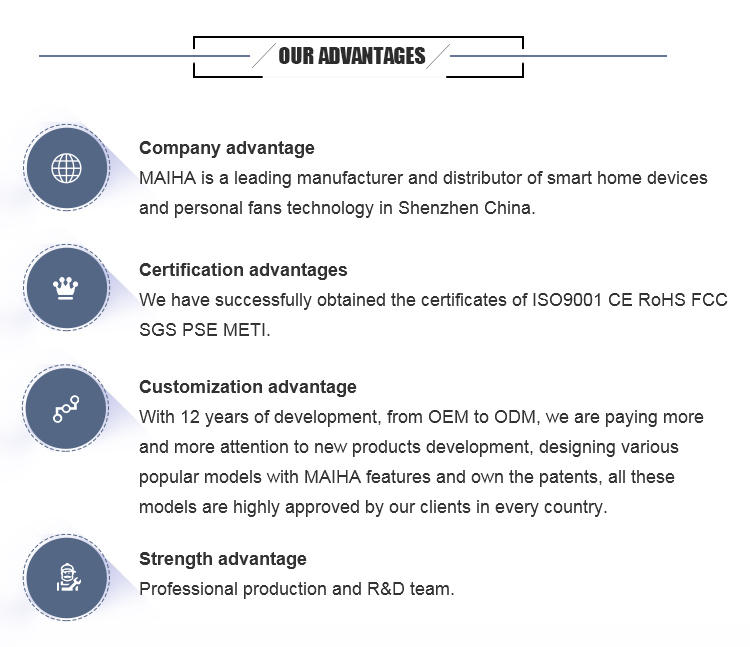 OUR ADVANTAGES

Company advantage
MAIHA is a leading manufacturer and distributor of smart home devices and personal fans technology in Shenzhen China.

Certification advantages
We have successfully obtained the certificates of ISO9001 CE RoHS FCC SGS PSE METI.

Customization advantage
With 12 years of development, from OEM to ODM, we are paying more and more attention to new products development, designing various popular models with MAIHA features and own the patents, all these models are highly approved by our clients in every country.

Strength advantage
Professional production and R&D team.